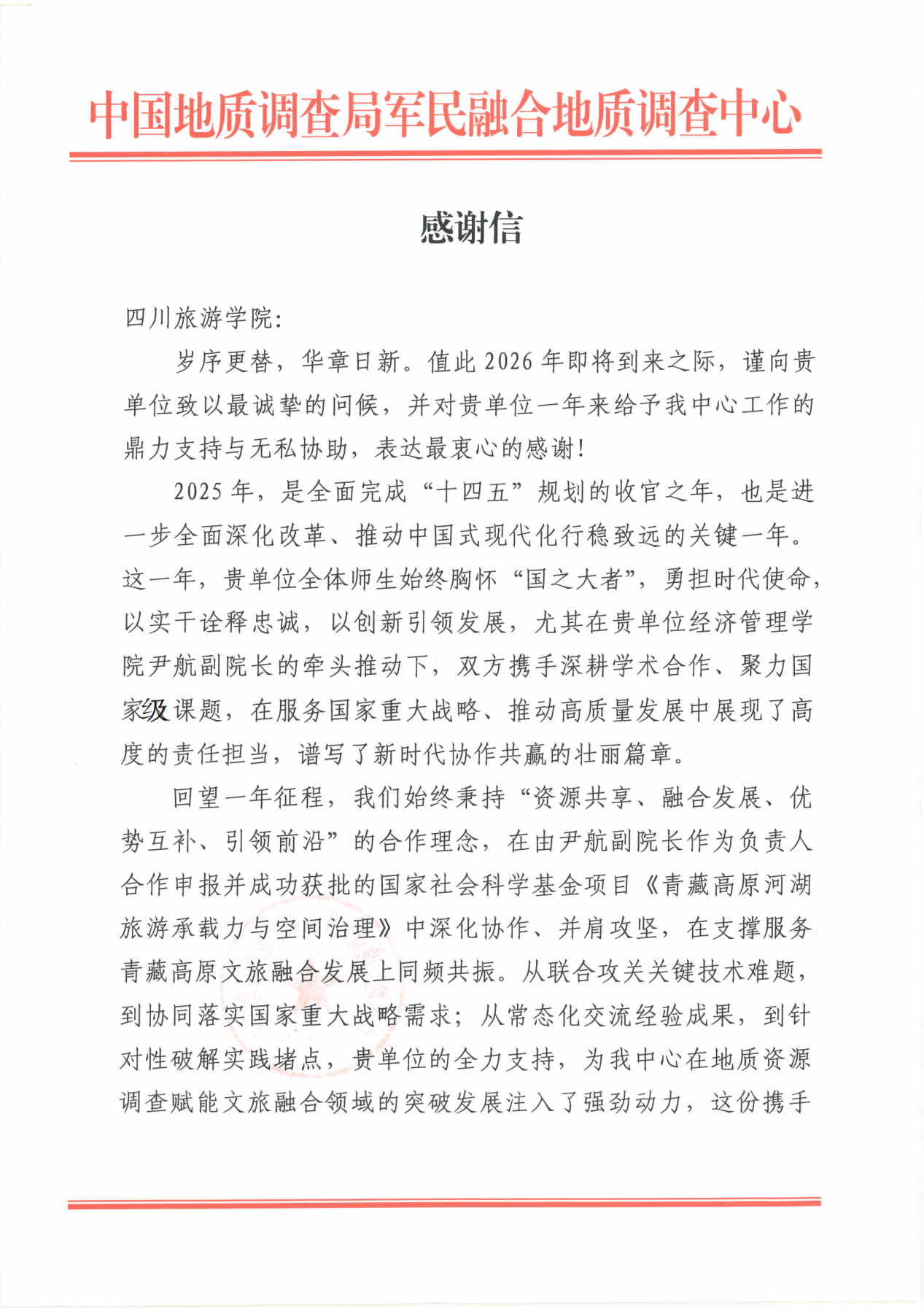 中国地质调查局军民融合地质调查中心

感谢信

四川旅游学院:

岁序更替，华章日新。值此2026年即将到来之际，谨向贵单位致以最诚挚的问候，并对贵单位一年来给予我中心工作的鼎力支持与无私协助，表达最衷心的感谢!

2025年，是全面完成“十四五”规划的收官之年，也是进一步全面深化改革、推动中国式现代化行稳致远的关键一年。这一年，贵单位全体师生始终胸怀“国之大者”，勇担时代使命，以实干诠释忠诚，以创新引领发展，尤其在贵单位经济管理学院尹航副院长的牵头推动下，双方携手深耕学术合作、聚力国家级课题，在服务国家重大战略、推动高质量发展中展现了高度的责任担当，谱写了新时代协作共赢的壮丽篇章。

回望一年征程，我们始终秉持“资源共享、融合发展、优势互补、引领前沿”的合作理念，在由尹航副院长作为负责人合作申报并成功获批的国家社会科学基金项目《青藏高原河湖旅游承载力与空间治理》中深化协作、并肩攻坚，在支撑服务青藏高原文旅融合发展上同频共振。从联合攻关关键技术难题，到协同落实国家重大战略需求；从常态化交流经验成果，到针对性破解实践堵点，贵单位的全力支持，为我中心在地质资源调查赋能文旅融合领域的突破发展注入了强劲动力，这份携手